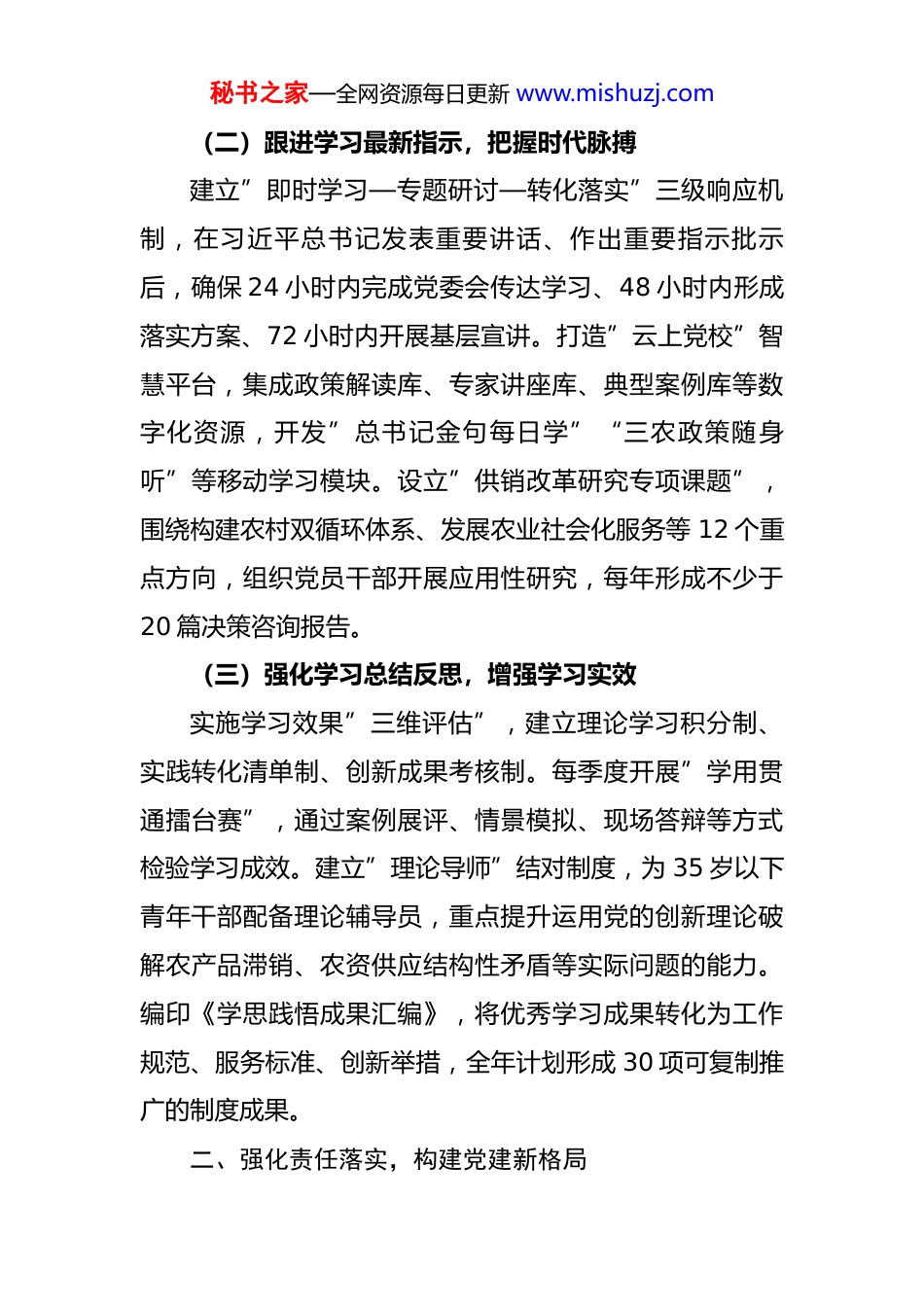 秘书之家—全网资源每日更新 www.mishuzj.com

（二）跟进学习最新指示，把握时代脉搏

建立”即时学习—专题研讨—转化落实”三级响应机制，在习近平总书记发表重要讲话、作出重要指示批示后，确保 24 小时内完成党委会传达学习、48 小时内形成落实方案、72 小时内开展基层宣讲。打造”云上党校”智慧平台，集成政策解读库、专家讲座库、典型案例库等数字化资源，开发”总书记金句每日学” “三农政策随身听”等移动学习模块。设立”供销改革研究专项课题”，围绕构建农村双循环体系、发展农业社会化服务等 12 个重点方向，组织党员干部开展应用性研究，每年形成不少于 20 篇决策咨询报告。

（三）强化学习总结反思，增强学习实效

实施学习效果”三维评估”，建立理论学习积分制、实践转化清单制、创新成果考核制。每季度开展”学用贯通擂台赛”，通过案例展评、情景模拟、现场答辩等方式检验学习成效。建立”理论导师”结对制度，为 35 岁以下青年干部配备理论辅导员，重点提升运用党的创新理论破解农产品滞销、农资供应结构性矛盾等实际问题的能力。编印《学思践悟成果汇编》，将优秀学习成果转化为工作规范、服务标准、创新举措，全年计划形成 30 项可复制推广的制度成果。

二、强化责任落实，构建党建新格局